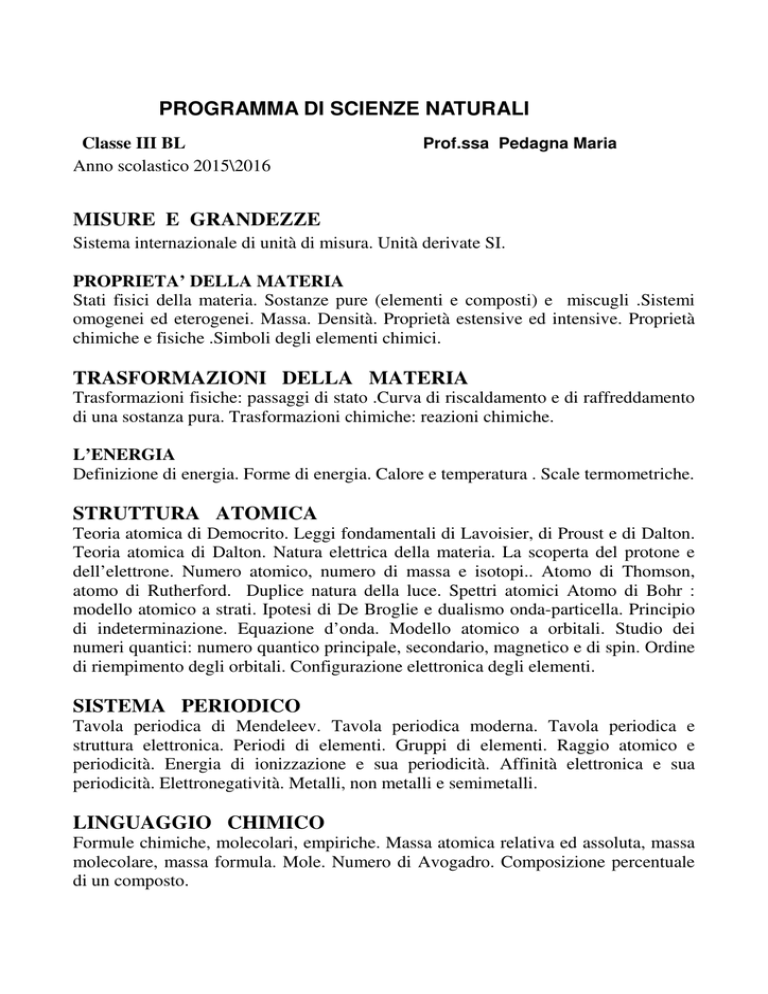 PROGRAMMA DI SCIENZE NATURALI

Classe III BL Prof.ssa Pedagna Maria
Anno scolastico 2015\2016

MISURE E GRANDEZZE
Sistema internazionale di unità di misura. Unità derivate SI.

PROPRIETA' DELLA MATERIA
Stati fisici della materia. Sostanze pure (elementi e composti) e miscugli .Sistemi omogenei ed eterogenei. Massa. Densità. Proprietà estensive ed intensive. Proprietà chimiche e fisiche .Simboli degli elementi chimici.

TRASFORMAZIONI DELLA MATERIA
Trasformazioni fisiche: passaggi di stato .Curva di riscaldamento e di raffreddamento di una sostanza pura. Trasformazioni chimiche: reazioni chimiche.

L'ENERGIA
Definizione di energia. Forme di energia. Calore e temperatura . Scale termometriche.

STRUTTURA ATOMICA
Teoria atomica di Democrito. Leggi fondamentali di Lavoisier, di Proust e di Dalton. Teoria atomica di Dalton. Natura elettrica della materia. La scoperta del protone e dell'elettrone. Numero atomico, numero di massa e isotopi.. Atomo di Thomson, atomo di Rutherford. Duplice natura della luce. Spettri atomici Atomo di Bohr : modello atomico a strati. Ipotesi di De Broglie e dualismo onda-particella. Principio di indeterminazione. Equazione d'onda. Modello atomico a orbitali. Studio dei numeri quantici: numero quantico principale, secondario, magnetico e di spin. Ordine di riempimento degli orbitali. Configurazione elettronica degli elementi.

SISTEMA PERIODICO
Tavola periodica di Mendeleev. Tavola periodica moderna. Tavola periodica e struttura elettronica. Periodi di elementi. Gruppi di elementi. Raggio atomico e periodicità. Energia di ionizzazione e sua periodicità. Affinità elettronica e sua periodicità. Elettronegatività. Metalli, non metalli e semimetalli.

LINGUAGGIO CHIMICO
Formule chimiche, molecolari, empiriche. Massa atomica relativa ed assoluta, massa molecolare, massa formula. Mole. Numero di Avogadro. Composizione percentuale di un composto.